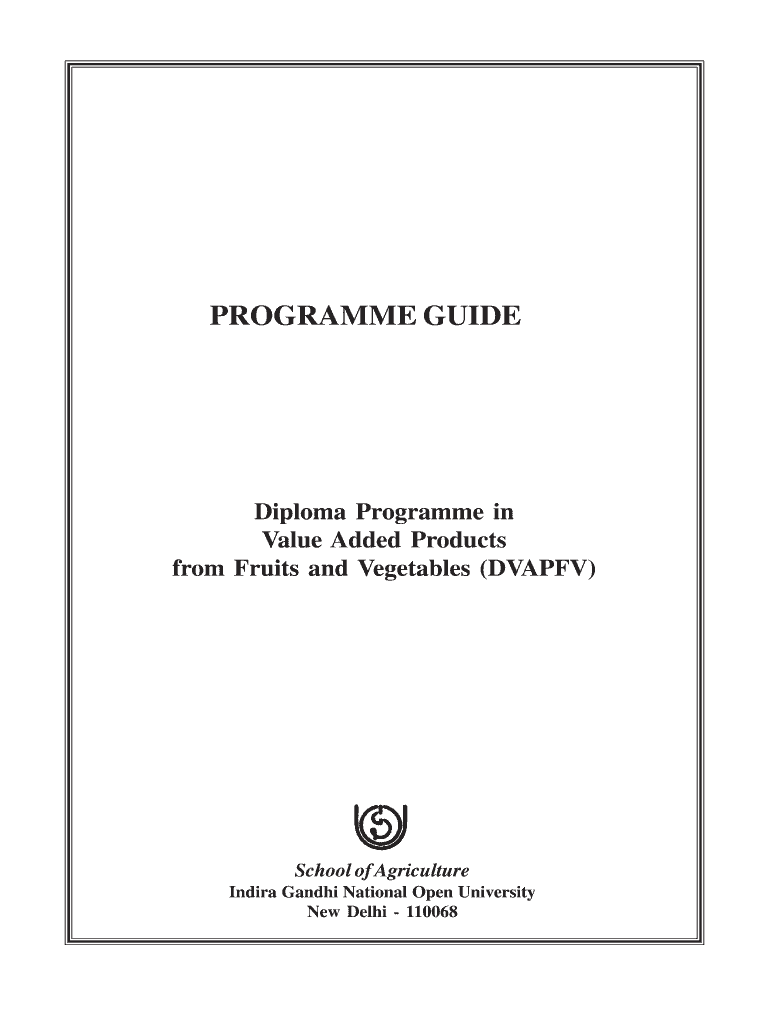 PROGRAMME GUIDE

Diploma Programme in
Value Added Products
from Fruits and Vegetables (DVAPFV)

School of Agriculture
Indira Gandhi National Open University
New Delhi - 110068